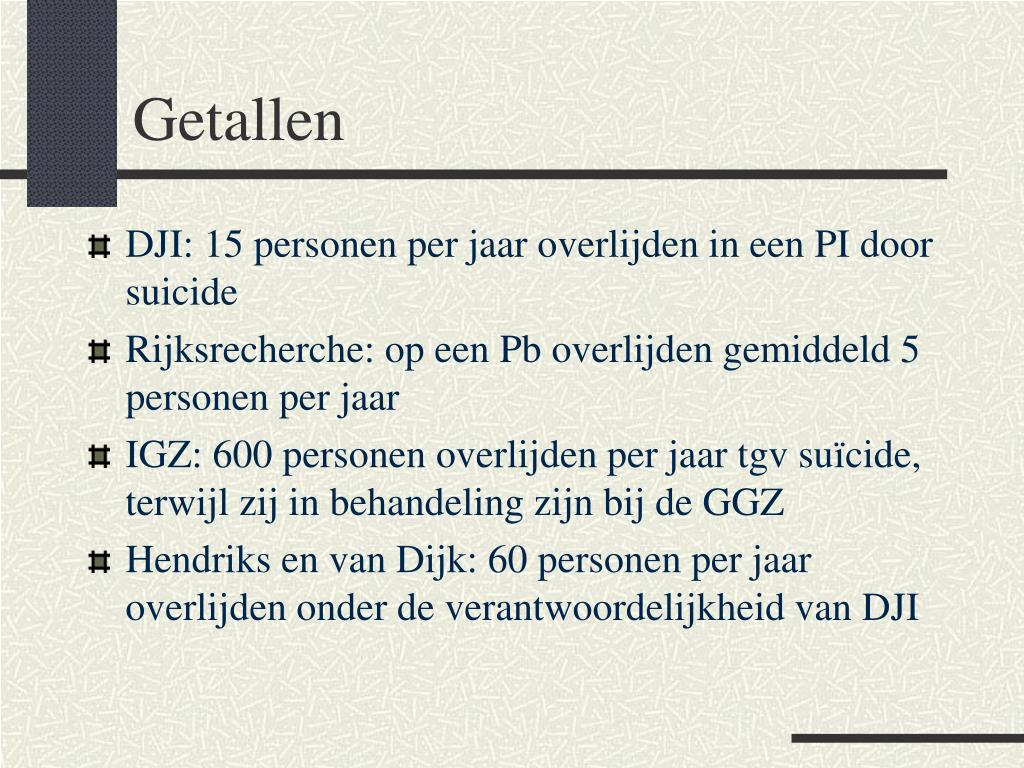 Getallen

DJI: 15 personen per jaar overlijden in een PI door suicide

Rijksrecherche: op een Pb overlijden gemiddeld 5 personen per jaar

IGZ: 600 personen overlijden per jaar tgv suïcide, terwijl zij in behandeling zijn bij de GGZ

Hendriks en van Dijk: 60 personen per jaar overlijden onder de verantwoordelijkheid van DJI